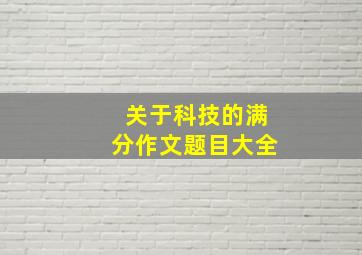 关于科技的满分作文题目大全